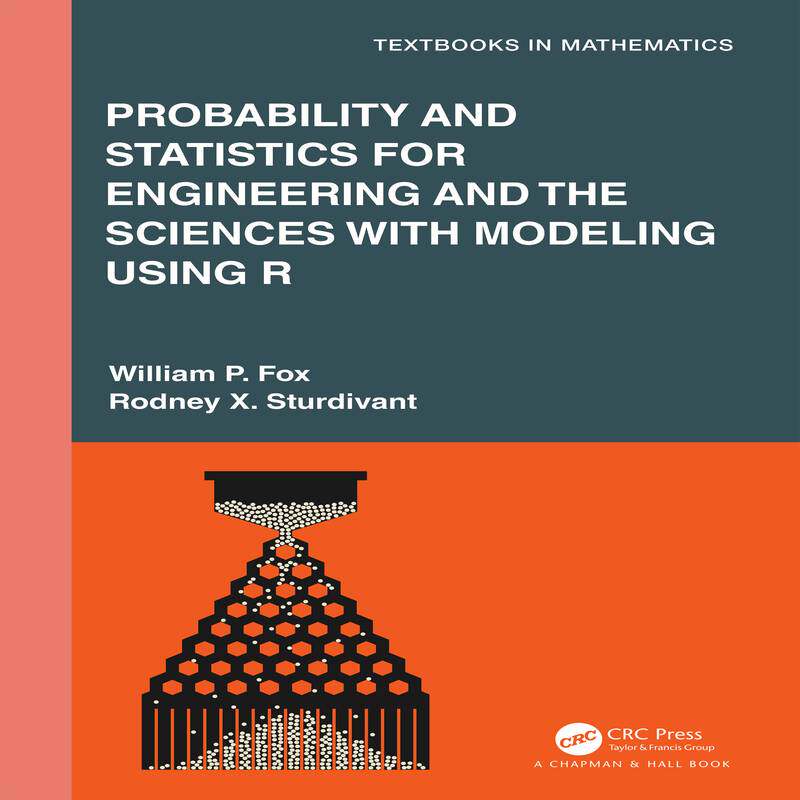 TEXTBOOKS IN MATHEMATICS

PROBABILITY AND STATISTICS FOR ENGINEERING AND THE SCIENCES WITH MODELING USING R

William P. Fox
Rodney X. Sturdivant

CRC
CRC Press
Taylor & Francis Group
A CHAPMAN & HALL BOOK